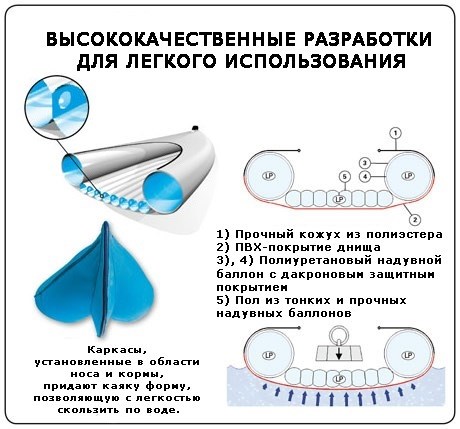 ВЫСОКОКАЧЕСТВЕННЫЕ РАЗРАБОТКИ ДЛЯ ЛЕГКОГО ИСПОЛЬЗОВАНИЯ

1
3
4
5
LP
LP
LP
2

1) Прочный кожух из полиэстера
2) ПВХ-покрытие днища
3), 4) Полиуретановый надувной баллон с дакроновым защитным покрытием
5) Пол из тонких и прочных надувных баллонов

LP
LP
LP

Каркасы, установленные в области носа и кормы, придают каяку форму, позволяющую с легкостью скользить по воде.